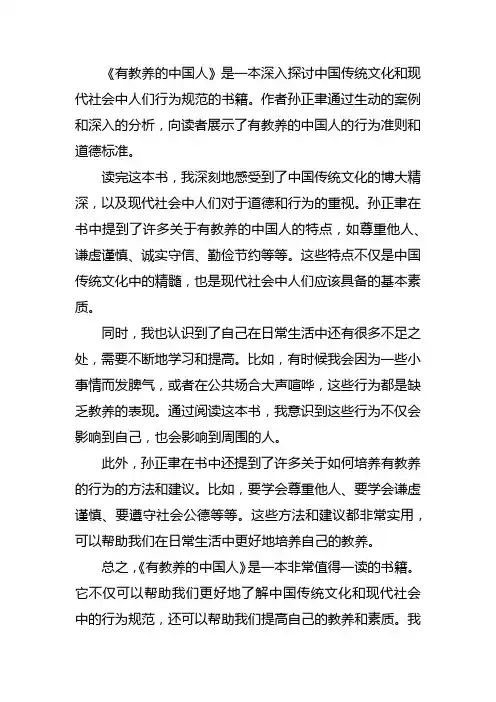 《有教养的中国人》是一本深入探讨中国传统文化和现代社会中人们行为规范的书籍。作者孙正聿通过生动的案例和深入的分析，向读者展示了有教养的中国人的行为准则和道德标准。

读完这本书，我深刻地感受到了中国传统文化的博大精深，以及现代社会中人们对于道德和行为的重视。孙正聿在书中提到了许多关于有教养的中国人的特点，如尊重他人、谦虚谨慎、诚实守信、勤俭节约等等。这些特点不仅是中国传统文化中的精髓，也是现代社会中人们应该具备的基本素质。

同时，我也认识到了自己在日常生活中还有很多不足之处，需要不断地学习和提高。比如，有时候我会因为一些小事情而发脾气，或者在公共场合大声喧哗，这些行为都是缺乏教养的表现。通过阅读这本书，我意识到这些行为不仅会影响到自己，也会影响到周围的人。

此外，孙正聿在书中还提到了许多关于如何培养有教养的行为的方法和建议。比如，要学会尊重他人、要学会谦虚谨慎、要遵守社会公德等等。这些方法和建议都非常实用，可以帮助我们在日常生活中更好地培养自己的教养。

总之，《有教养的中国人》是一本非常值得一读的书籍。它不仅可以帮助我们更好地了解中国传统文化和现代社会中的行为规范，还可以帮助我们提高自己的教养和素质。我